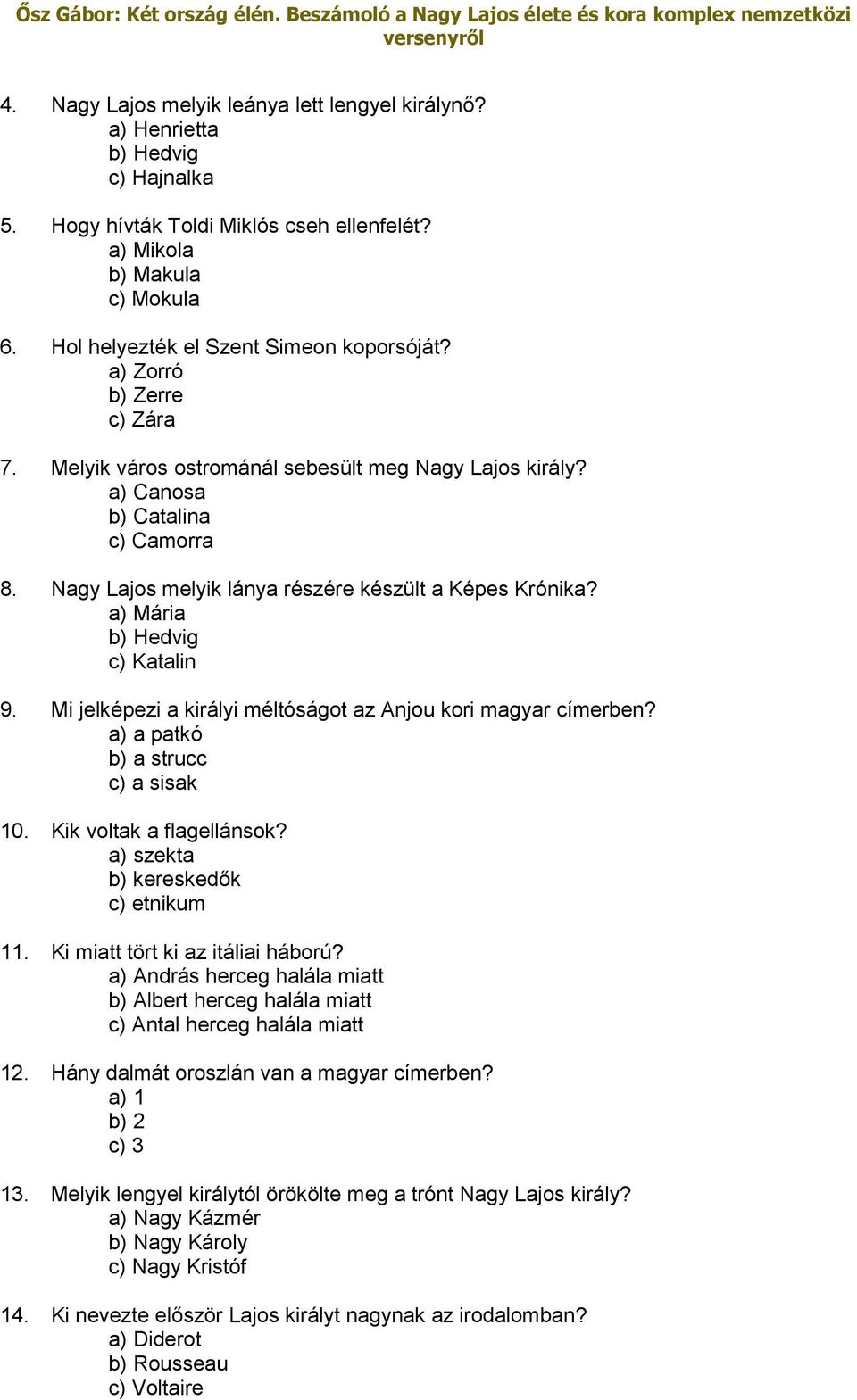 Ősz Gábor: Két ország élén. Beszámoló a Nagy Lajos élete és kora komplex nemzetközi versenyről

4. Nagy Lajos melyik leánya lett lengyel királynő?
a) Henrietta
b) Hedvig
c) Hajnalka

5. Hogy hívták Toldi Miklós cseh ellenfelét?
a) Mikola
b) Makula
c) Mokula

6. Hol helyezték el Szent Simeon koporsóját?
a) Zorró
b) Zerre
c) Zára

7. Melyik város ostrománál sebesült meg Nagy Lajos király?
a) Canosa
b) Catalina
c) Camorra

8. Nagy Lajos melyik lánya részére készült a Képes Krónika?
a) Mária
b) Hedvig
c) Katalin

9. Mi jelképezi a királyi méltóságot az Anjou kori magyar címerben?
a) a patkó
b) a strucc
c) a sisak

10. Kik voltak a flagellánsok?
a) szekta
b) kereskedők
c) etnikum

11. Ki miatt tört ki az itáliai háború?
a) András herceg halála miatt
b) Albert herceg halála miatt
c) Antal herceg halála miatt

12. Hány dalmát oroszlán van a magyar címerben?
a) 1
b) 2
c) 3

13. Melyik lengyel királytól örökölte meg a trónt Nagy Lajos király?
a) Nagy Kázmér
b) Nagy Károly
c) Nagy Kristóf

14. Ki nevezte először Lajos királyt nagynak az irodalomban?
a) Diderot
b) Rousseau
c) Voltaire